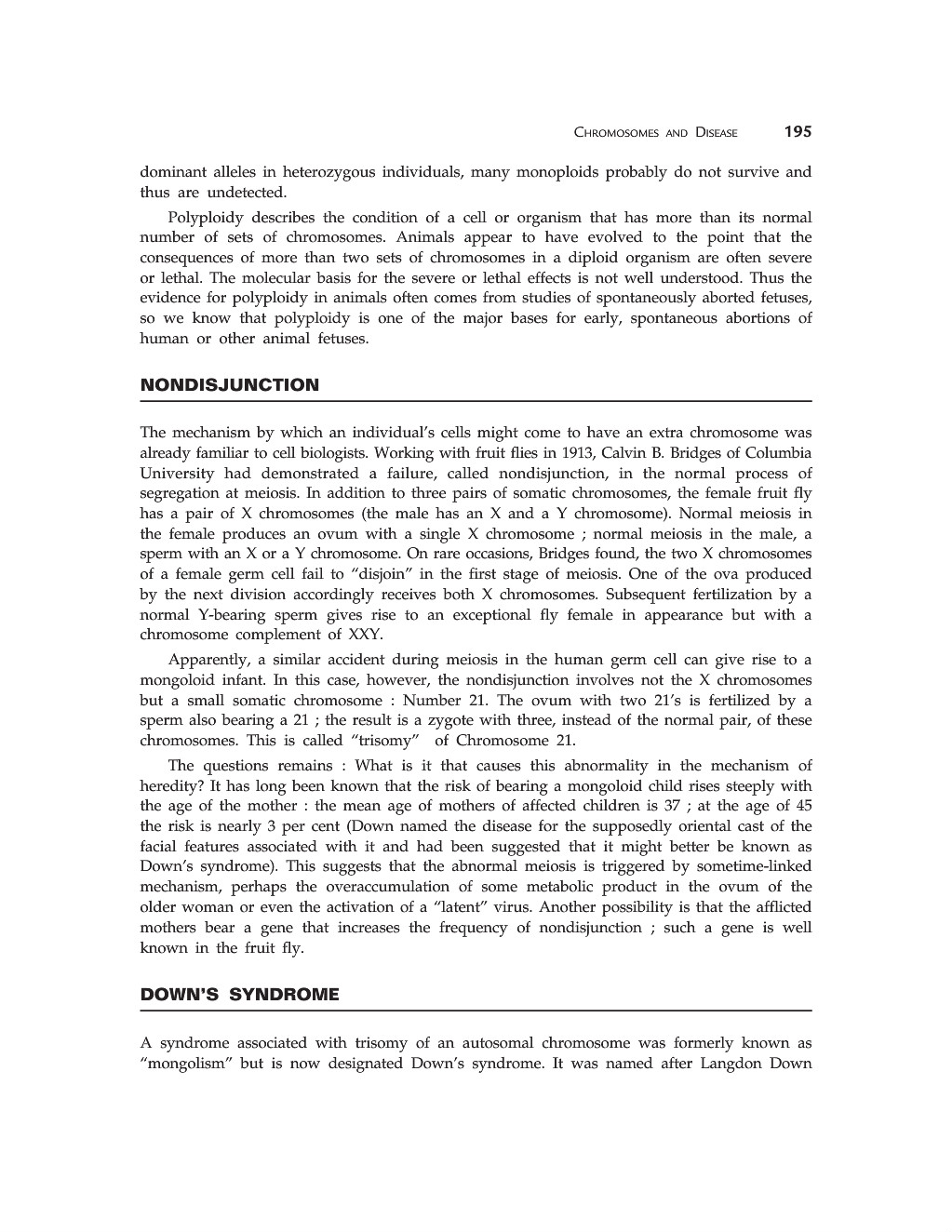 CHROMOSOMES AND DISEASE 195

dominant alleles in heterozygous individuals, many monoploids probably do not survive and thus are undetected.

Polyploidy describes the condition of a cell or organism that has more than its normal number of sets of chromosomes. Animals appear to have evolved to the point that the consequences of more than two sets of chromosomes in a diploid organism are often severe or lethal. The molecular basis for the severe or lethal effects is not well understood. Thus the evidence for polyploidy in animals often comes from studies of spontaneously aborted fetuses, so we know that polyploidy is one of the major bases for early, spontaneous abortions of human or other animal fetuses.

NONDISJUNCTION

The mechanism by which an individual's cells might come to have an extra chromosome was already familiar to cell biologists. Working with fruit flies in 1913, Calvin B. Bridges of Columbia University had demonstrated a failure, called nondisjunction, in the normal process of segregation at meiosis. In addition to three pairs of somatic chromosomes, the female fruit fly has a pair of X chromosomes (the male has an X and a Y chromosome). Normal meiosis in the female produces an ovum with a single X chromosome ; normal meiosis in the male, a sperm with an X or a Y chromosome. On rare occasions, Bridges found, the two X chromosomes of a female germ cell fail to "disjoin" in the first stage of meiosis. One of the ova produced by the next division accordingly receives both X chromosomes. Subsequent fertilization by a normal Y-bearing sperm gives rise to an exceptional fly female in appearance but with a chromosome complement of XXY.

Apparently, a similar accident during meiosis in the human germ cell can give rise to a mongoloid infant. In this case, however, the nondisjunction involves not the X chromosomes but a small somatic chromosome : Number 21. The ovum with two 21's is fertilized by a sperm also bearing a 21 ; the result is a zygote with three, instead of the normal pair, of these chromosomes. This is called "trisomy" of Chromosome 21.

The questions remains : What is it that causes this abnormality in the mechanism of heredity? It has long been known that the risk of bearing a mongoloid child rises steeply with the age of the mother : the mean age of mothers of affected children is 37 ; at the age of 45 the risk is nearly 3 per cent (Down named the disease for the supposedly oriental cast of the facial features associated with it and had been suggested that it might better be known as Down's syndrome). This suggests that the abnormal meiosis is triggered by sometime-linked mechanism, perhaps the overaccumulation of some metabolic product in the ovum of the older woman or even the activation of a "latent" virus. Another possibility is that the afflicted mothers bear a gene that increases the frequency of nondisjunction ; such a gene is well known in the fruit fly.

DOWN'S SYNDROME

A syndrome associated with trisomy of an autosomal chromosome was formerly known as "mongolism" but is now designated Down's syndrome. It was named after Langdon Down